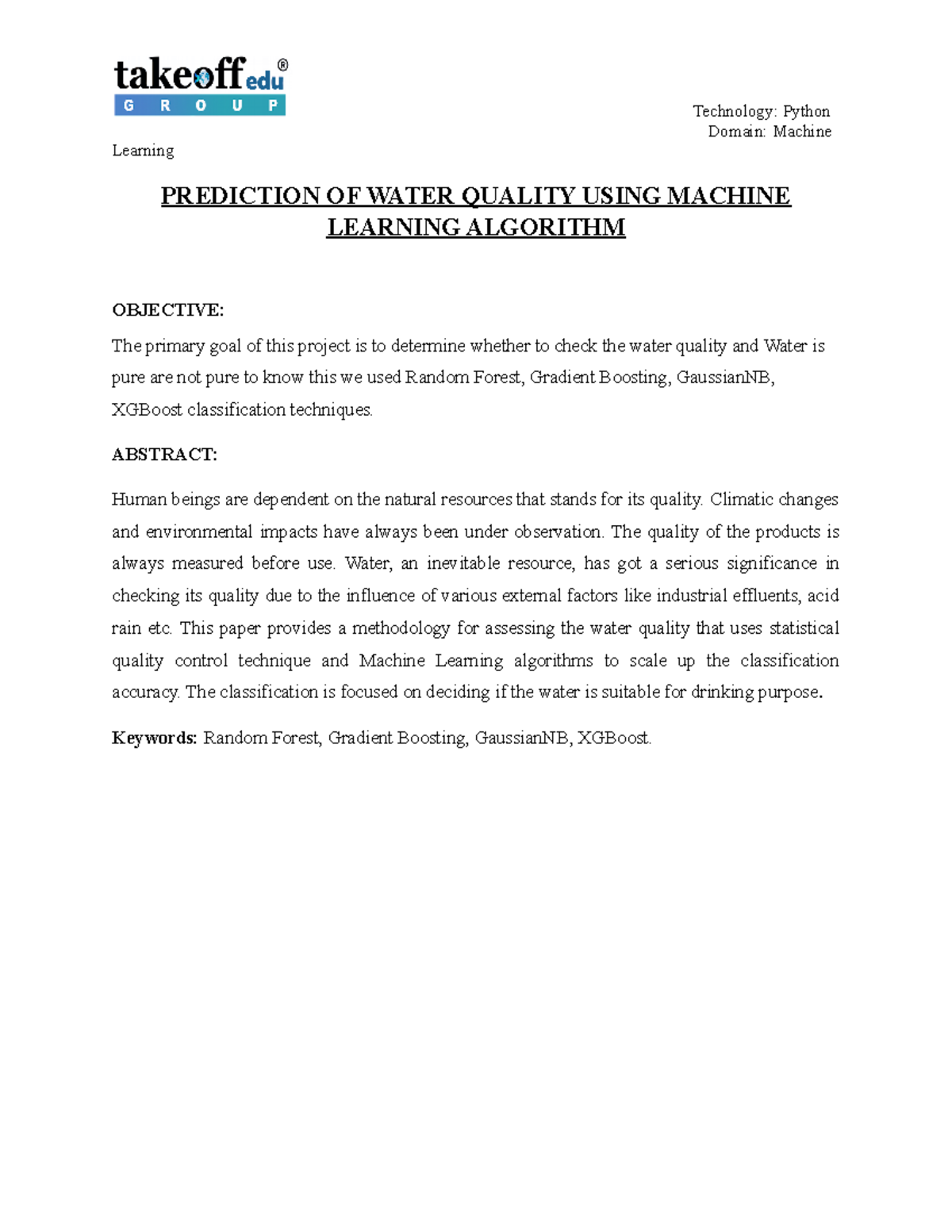 takeoff edu®
GROUP

Technology: Python
Domain: Machine
Learning

PREDICTION OF WATER QUALITY USING MACHINE LEARNING ALGORITHM

OBJECTIVE:

The primary goal of this project is to determine whether to check the water quality and Water is pure are not pure to know this we used Random Forest, Gradient Boosting, GaussianNB, XGBoost classification techniques.

ABSTRACT:

Human beings are dependent on the natural resources that stands for its quality. Climatic changes and environmental impacts have always been under observation. The quality of the products is always measured before use. Water, an inevitable resource, has got a serious significance in checking its quality due to the influence of various external factors like industrial effluents, acid rain etc. This paper provides a methodology for assessing the water quality that uses statistical quality control technique and Machine Learning algorithms to scale up the classification accuracy. The classification is focused on deciding if the water is suitable for drinking purpose.

Keywords: Random Forest, Gradient Boosting, GaussianNB, XGBoost.